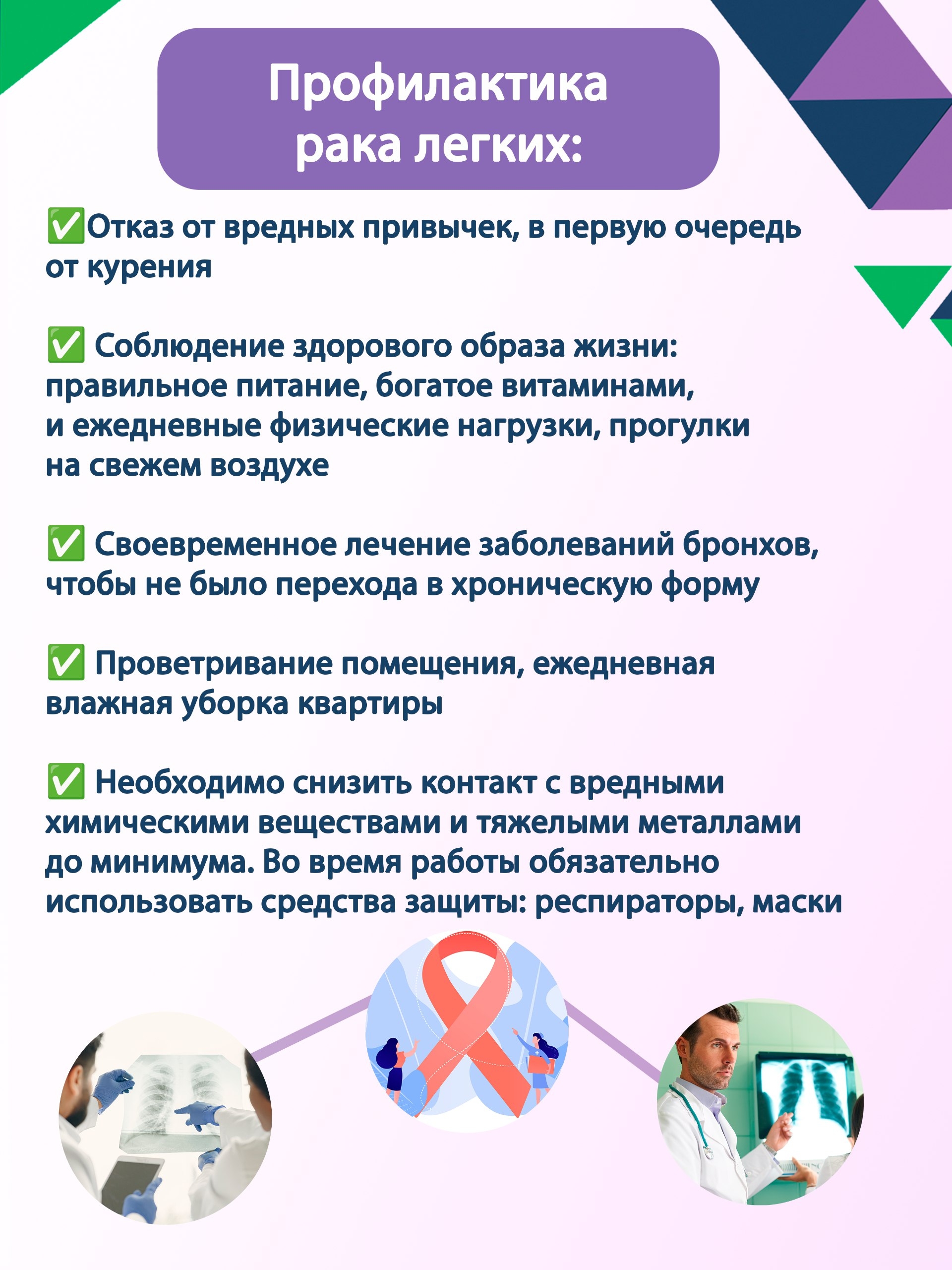 Профилактика рака легких:

✅Отказ от вредных привычек, в первую очередь от курения

✅ Соблюдение здорового образа жизни: правильное питание, богатое витаминами, и ежедневные физические нагрузки, прогулки на свежем воздухе

✅ Своевременное лечение заболеваний бронхов, чтобы не было перехода в хроническую форму

✅ Проветривание помещения, ежедневная влажная уборка квартиры

✅ Необходимо снизить контакт с вредными химическими веществами и тяжелыми металлами до минимума. Во время работы обязательно использовать средства защиты: респираторы, маски